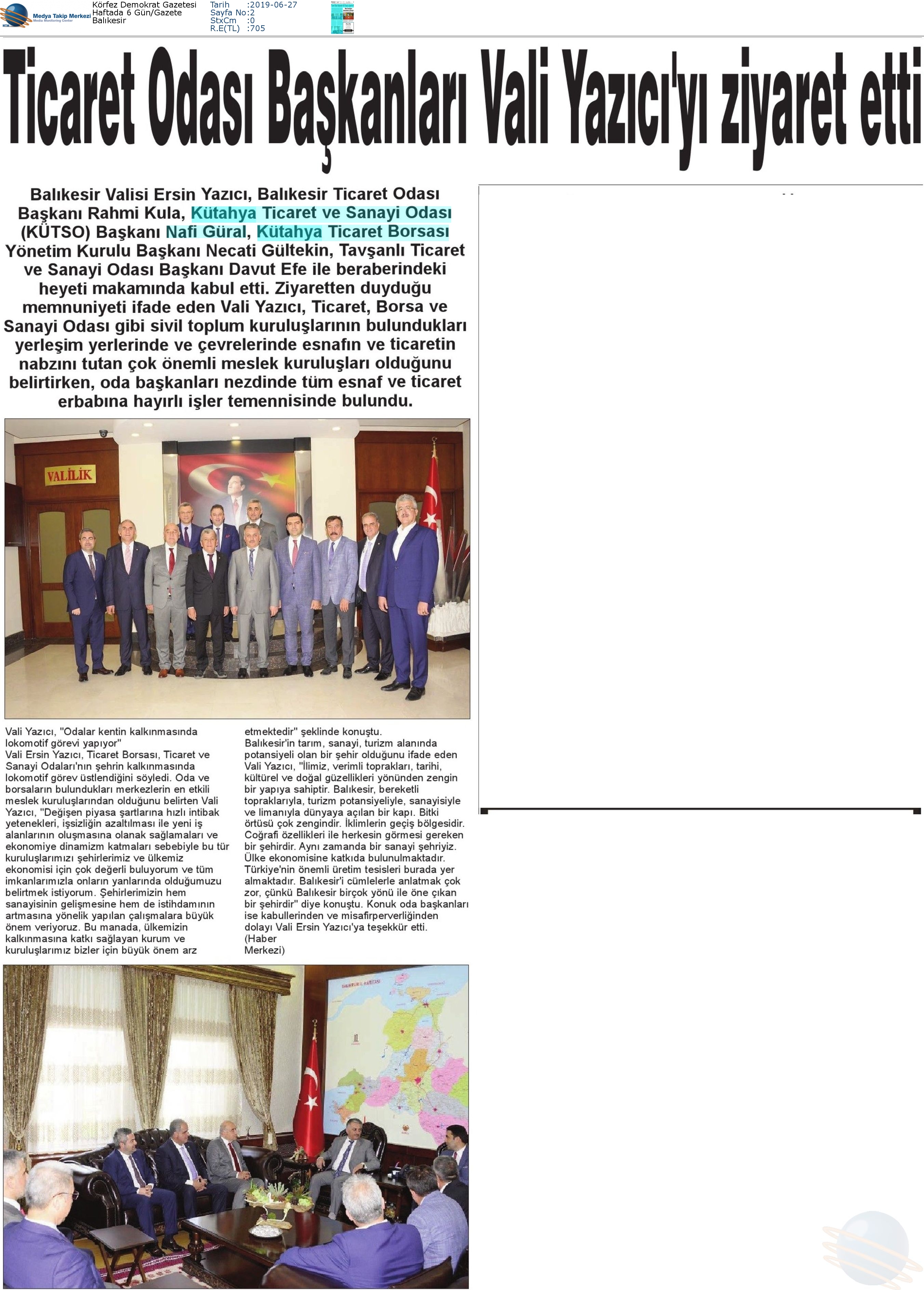 Medya Takip Merkezi
Media Monitoring Center

Körfez Demokrat Gazetesi
Haftada 6 Gün/Gazete
Balıkesir

Tarih :2019-06-27
Sayfa No:2
StxCm :0
R.E(TL) :705

Ticaret Odası Başkanları Vali Yazıcı'yı ziyaret etti

Balıkesir Valisi Ersin Yazıcı, Balıkesir Ticaret Odası Başkanı Rahmi Kula, Kütahya Ticaret ve Sanayi Odası (KÜTSO) Başkanı Nafi Güral, Kütahya Ticaret Borsası Yönetim Kurulu Başkanı Necati Gültekin, Tavşanlı Ticaret ve Sanayi Odası Başkanı Davut Efe ile beraberindeki heyeti makamında kabul etti. Ziyaretten duyduğu memnuniyeti ifade eden Vali Yazıcı, Ticaret, Borsa ve Sanayi Odası gibi sivil toplum kuruluşlarının bulundukları yerleşim yerlerinde ve çevrelerinde esnafın ve ticaretin nabzını tutan çok önemli meslek kuruluşları olduğunu belirtirken, oda başkanları nezdinde tüm esnaf ve ticaret erbabına hayırlı işler temennisinde bulundu.

VALİLİK

Vali Yazıcı, "Odalar kentin kalkınmasında lokomotif görevi yapıyor"
Vali Ersin Yazıcı, Ticaret Borsası, Ticaret ve Sanayi Odaları'nın şehrin kalkınmasında lokomotif görev üstlendiğini söyledi. Oda ve borsaların bulundukları merkezlerin en etkili meslek kuruluşlarından olduğunu belirten Vali Yazıcı, "Değişen piyasa şartlarına hızlı intibak yetenekleri, işsizliğin azaltılması ile yeni iş alanlarının oluşmasına olanak sağlamaları ve ekonomiye dinamizm katmaları sebebiyle bu tür kuruluşlarımızı şehirlerimiz ve ülkemiz ekonomisi için çok değerli buluyorum ve tüm imkanlarımızla onların yanlarında olduğumuzu belirtmek istiyorum. Şehirlerimizin hem sanayisinin gelişmesine hem de istihdamının artmasına yönelik yapılan çalışmalara büyük önem veriyoruz. Bu manada, ülkemizin kalkınmasına katkı sağlayan kurum ve kuruluşlarımız bizler için büyük önem arz etmektedir" şeklinde konuştu.
Balıkesir'in tarım, sanayi, turizm alanında potansiyeli olan bir şehir olduğunu ifade eden Vali Yazıcı, "İlimiz, verimli toprakları, tarihi, kültürel ve doğal güzellikleri yönünden zengin bir yapıya sahiptir. Balıkesir, bereketli topraklarıyla, turizm potansiyeliyle, sanayisiyle ve limanıyla dünyaya açılan bir kapı. Bitki örtüsü çok zengindir. İklimlerin geçiş bölgesidir. Coğrafi özellikleri ile herkesin görmesi gereken bir şehirdir. Aynı zamanda bir sanayi şehriyiz. Ülke ekonomisine katkıda bulunulmaktadır. Türkiye'nin önemli üretim tesisleri burada yer almaktadır. Balıkesir'i cümlelerle anlatmak çok zor, çünkü Balıkesir birçok yönü ile öne çıkan bir şehirdir" diye konuştu. Konuk oda başkanları ise kabullerinden ve misafirperverliğinden dolayı Vali Ersin Yazıcı'ya teşekkür etti.
(Haber Merkezi)

BALIKESİR İL HARİTASI